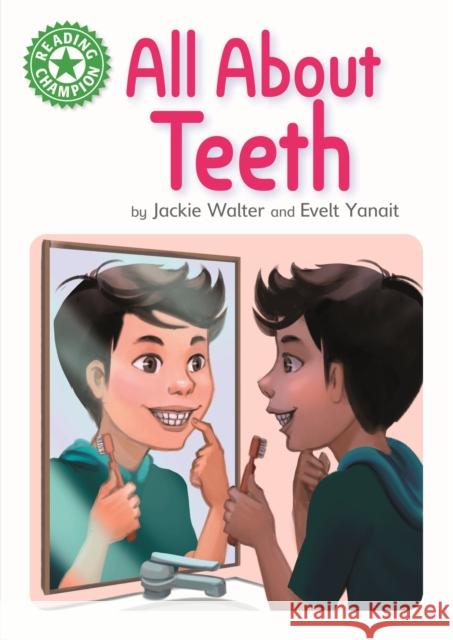 READING CHAMPION

All About Teeth

by Jackie Walter and Evelt Yanait

Kraina Książek